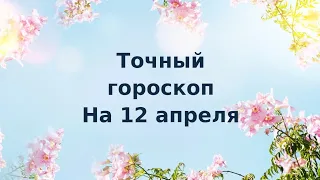 Точный гороскоп На 12 апреля